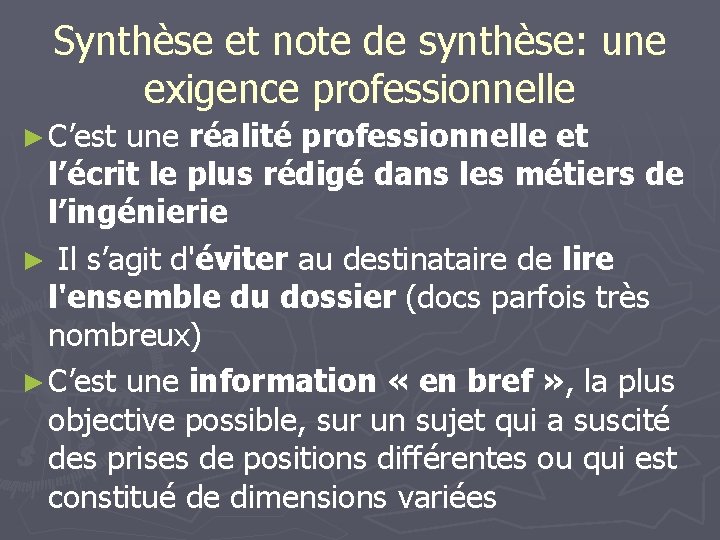 Synthèse et note de synthèse: une exigence professionnelle

► C’est une réalité professionnelle et l’écrit le plus rédigé dans les métiers de l’ingénierie

► Il s’agit d'éviter au destinataire de lire l'ensemble du dossier (docs parfois très nombreux)

► C’est une information « en bref », la plus objective possible, sur un sujet qui a suscité des prises de positions différentes ou qui est constitué de dimensions variées